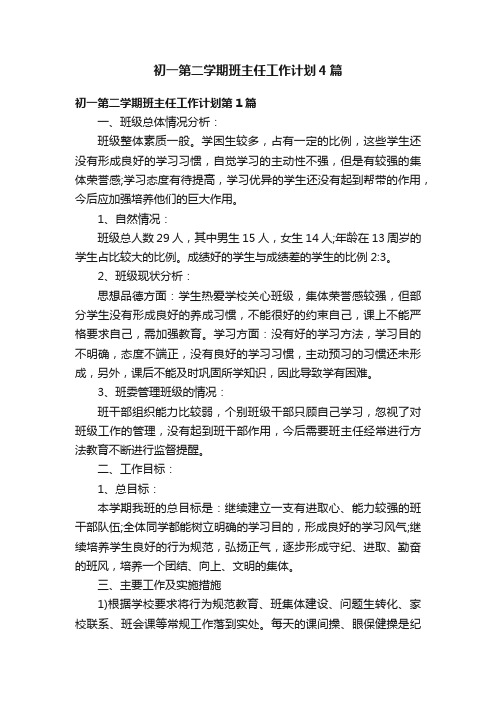 初一第二学期班主任工作计划4篇

初一第二学期班主任工作计划第1篇

一、班级总体情况分析：

班级整体素质一般。学困生较多，占有一定的比例，这些学生还没有形成良好的学习习惯，自觉学习的主动性不强，但是有较强的集体荣誉感;学习态度有待提高，学习优异的学生还没有起到帮带的作用，今后应加强培养他们的巨大作用。

1、自然情况：

班级总人数29人，其中男生15人，女生14人;年龄在13周岁的学生占比较大的比例。成绩好的学生与成绩差的学生的比例2:3。

2、班级现状分析：

思想品德方面：学生热爱学校关心班级，集体荣誉感较强，但部分学生没有形成良好的养成习惯，不能很好的约束自己，课上不能严格要求自己，需加强教育。学习方面：没有好的学习方法，学习目的不明确，态度不端正，没有良好的学习习惯，主动预习的习惯还未形成，另外，课后不能及时巩固所学知识，因此导致学有困难。

3、班委管理班级的情况：

班干部组织能力比较弱，个别班级干部只顾自己学习，忽视了对班级工作的管理，没有起到班干部作用，今后需要班主任经常进行方法教育不断进行监督提醒。

二、工作目标：

1、总目标：

本学期我班的总目标是：继续建立一支有进取心、能力较强的班干部队伍;全体同学都能树立明确的学习目的，形成良好的学习风气;继续培养学生良好的行为规范，弘扬正气，逐步形成守纪、进取、勤奋的班风，培养一个团结、向上、文明的集体。

三、主要工作及实施措施

1)根据学校要求将行为规范教育、班集体建设、问题生转化、家校联系、班会课等常规工作落到实处。每天的课间操、眼保健操是纪